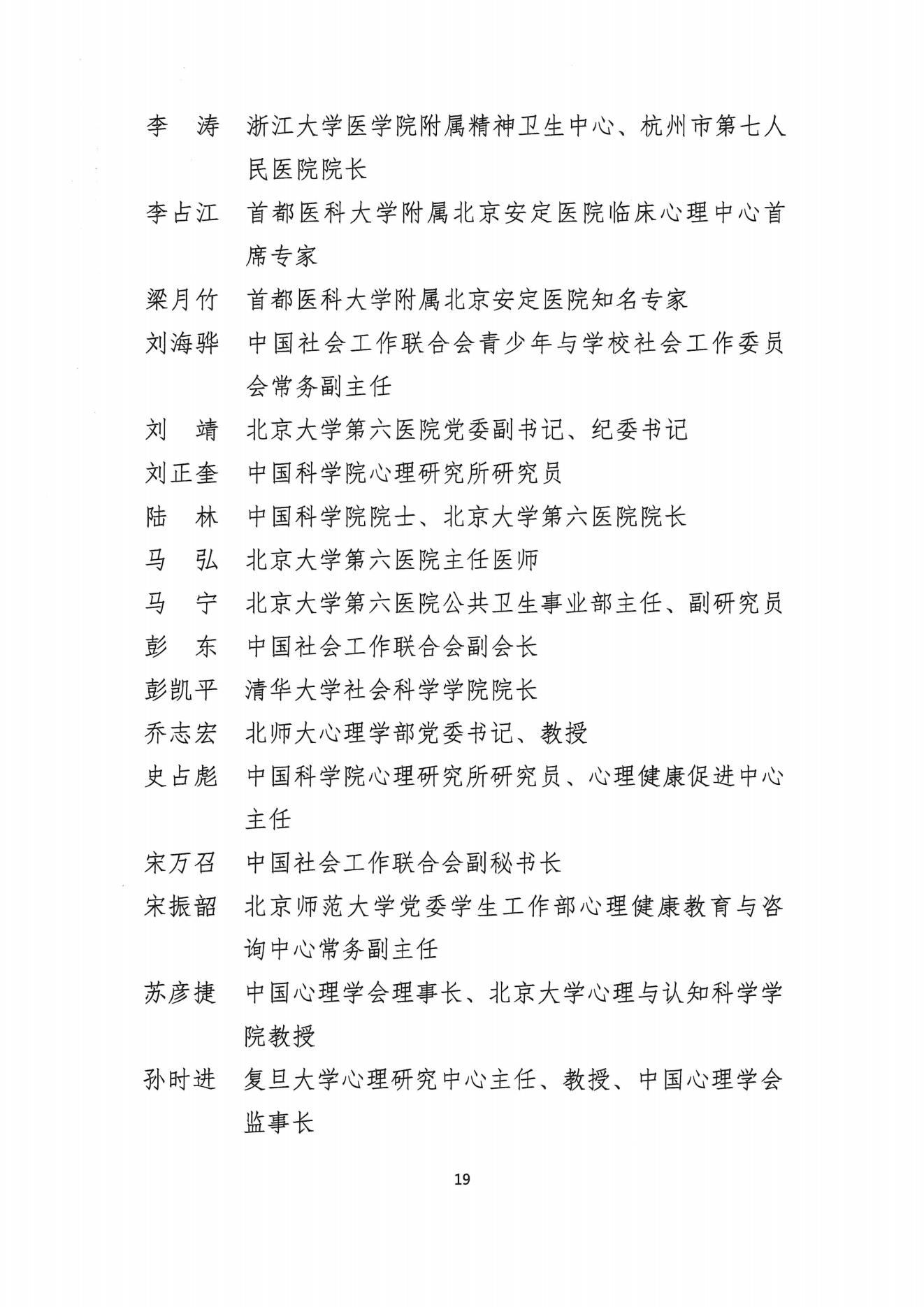 李　涛　浙江大学医学院附属精神卫生中心、杭州市第七人民医院院长

李占江　首都医科大学附属北京安定医院临床心理中心首席专家

梁月竹　首都医科大学附属北京安定医院知名专家

刘海骅　中国社会工作联合会青少年与学校社会工作委员会常务副主任

刘　靖　北京大学第六医院党委副书记、纪委书记

刘正奎　中国科学院心理研究所研究员

陆　林　中国科学院院士、北京大学第六医院院长

马　弘　北京大学第六医院主任医师

马　宁　北京大学第六医院公共卫生事业部主任、副研究员

彭　东　中国社会工作联合会副会长

彭凯平　清华大学社会科学学院院长

乔志宏　北师大心理学部党委书记、教授

史占彪　中国科学院心理研究所研究员、心理健康促进中心主任

宋万召　中国社会工作联合会副秘书长

宋振韶　北京师范大学党委学生工作部心理健康教育与咨询中心常务副主任

苏彦捷　中国心理学会理事长、北京大学心理与认知科学学院教授

孙时进　复旦大学心理研究中心主任、教授、中国心理学会监事长

19